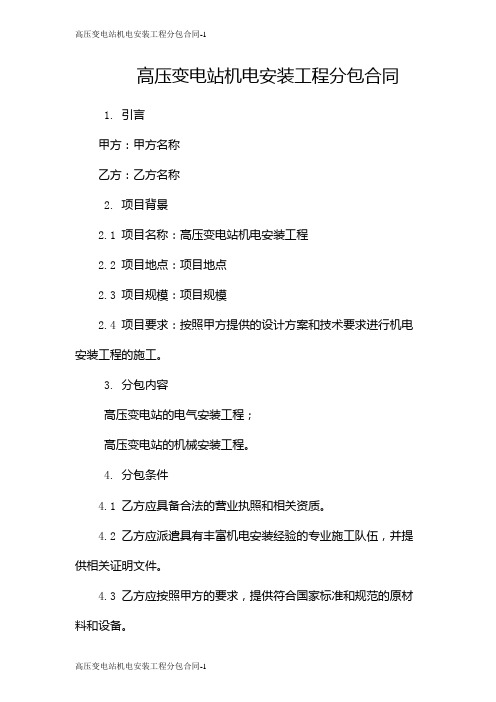 高压变电站机电安装工程分包合同-1

高压变电站机电安装工程分包合同

1. 引言

甲方：甲方名称

乙方：乙方名称

2. 项目背景

2.1 项目名称：高压变电站机电安装工程

2.2 项目地点：项目地点

2.3 项目规模：项目规模

2.4 项目要求：按照甲方提供的设计方案和技术要求进行机电安装工程的施工。

3. 分包内容

高压变电站的电气安装工程；

高压变电站的机械安装工程。

4. 分包条件

4.1 乙方应具备合法的营业执照和相关资质。

4.2 乙方应派遣具有丰富机电安装经验的专业施工队伍，并提供相关证明文件。

4.3 乙方应按照甲方的要求，提供符合国家标准和规范的原材料和设备。

高压变电站机电安装工程分包合同-1